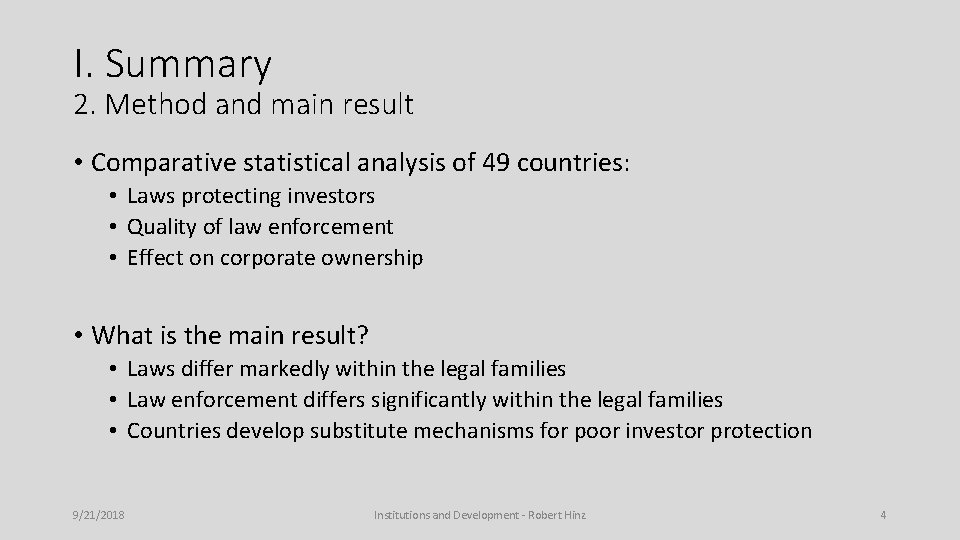 I. Summary
2. Method and main result

• Comparative statistical analysis of 49 countries:
• Laws protecting investors
• Quality of law enforcement
• Effect on corporate ownership

• What is the main result?
• Laws differ markedly within the legal families
• Law enforcement differs significantly within the legal families
• Countries develop substitute mechanisms for poor investor protection

9/21/2018

Institutions and Development - Robert Hinz

4